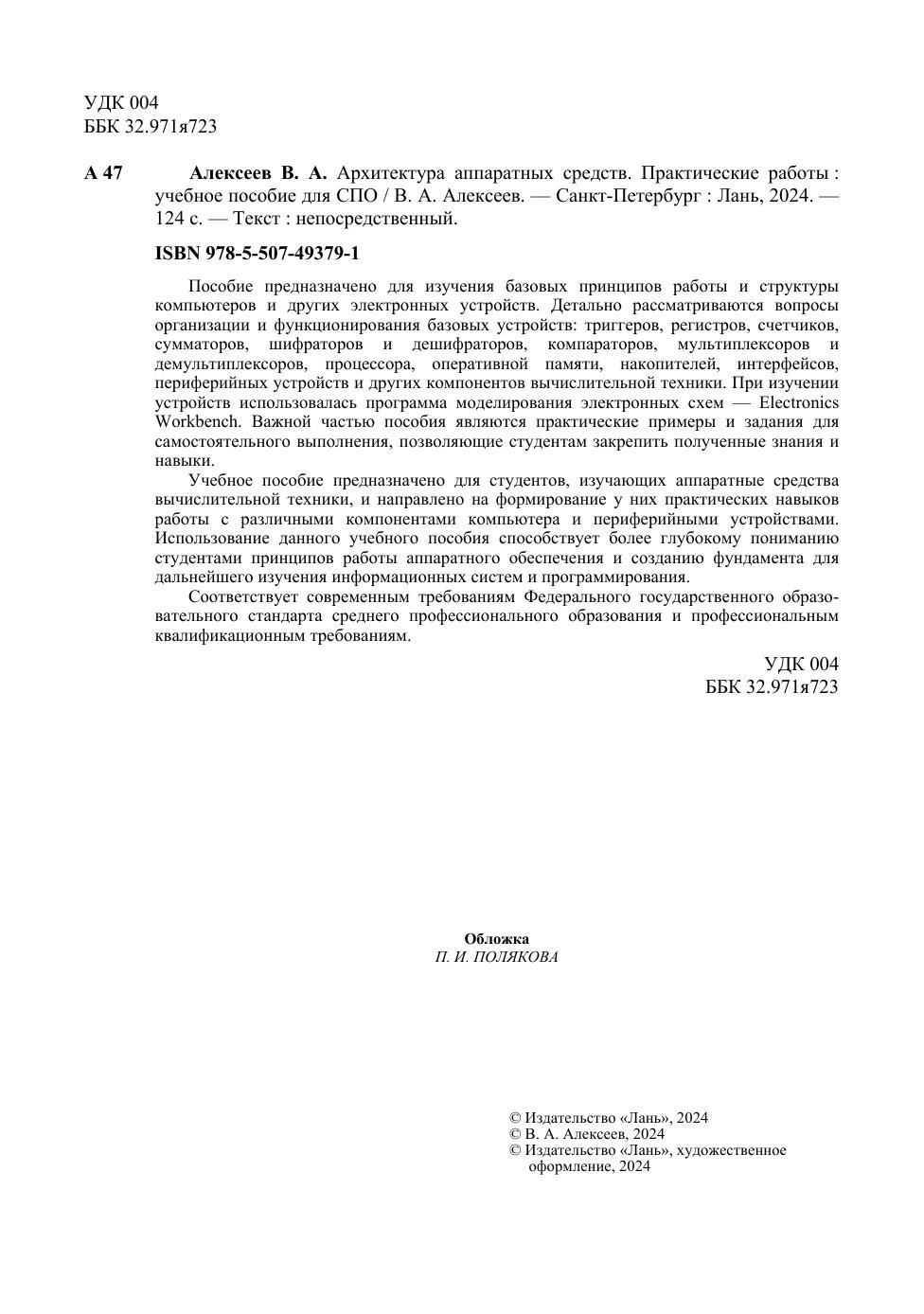 УДК 004
ББК 32.971я723

А 47 Алексеев В. А. Архитектура аппаратных средств. Практические работы : учебное пособие для СПО / В. А. Алексеев. — Санкт-Петербург : Лань, 2024. — 124 с. — Текст : непосредственный.

ISBN 978-5-507-49379-1

Пособие предназначено для изучения базовых принципов работы и структуры компьютеров и других электронных устройств. Детально рассматриваются вопросы организации и функционирования базовых устройств: триггеров, регистров, счетчиков, сумматоров, шифраторов и дешифраторов, компараторов, мультиплексоров и демультиплексоров, процессора, оперативной памяти, накопителей, интерфейсов, периферийных устройств и других компонентов вычислительной техники. При изучении устройств использовалась программа моделирования электронных схем — Electronics Workbench. Важной частью пособия являются практические примеры и задания для самостоятельного выполнения, позволяющие студентам закрепить полученные знания и навыки.

Учебное пособие предназначено для студентов, изучающих аппаратные средства вычислительной техники, и направлено на формирование у них практических навыков работы с различными компонентами компьютера и периферийными устройствами. Использование данного учебного пособия способствует более глубокому пониманию студентами принципов работы аппаратного обеспечения и созданию фундамента для дальнейшего изучения информационных систем и программирования.

Соответствует современным требованиям Федерального государственного образовательного стандарта среднего профессионального образования и профессиональным квалификационным требованиям.

УДК 004
ББК 32.971я723

Обложка
П. И. ПОЛЯКОВА

© Издательство «Лань», 2024
© В. А. Алексеев, 2024
© Издательство «Лань», художественное оформление, 2024